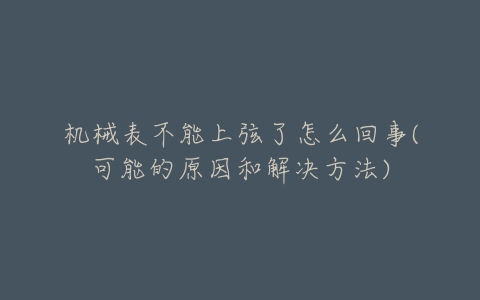 机械表不能上弦了怎么回事(可能的原因和解决方法)